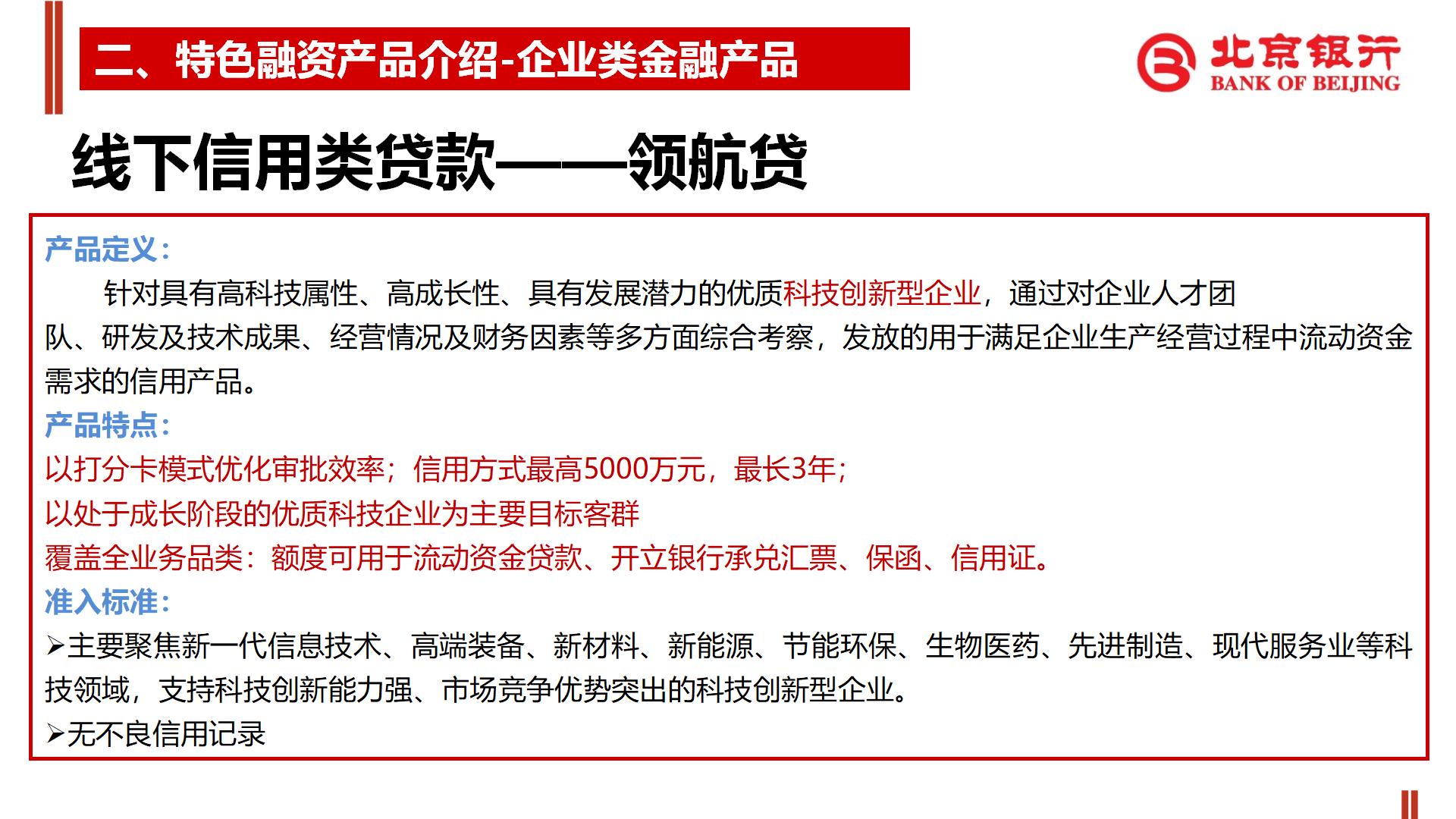 二、特色融资产品介绍-企业类金融产品

北京银行
BANK OF BEIJING

线下信用类贷款——领航贷

产品定义：

针对具有高科技属性、高成长性、具有发展潜力的优质科技创新型企业，通过对企业人才团队、研发及技术成果、经营情况及财务因素等多方面综合考察，发放的用于满足企业生产经营过程中流动资金需求的信用产品。

产品特点：

以打分卡模式优化审批效率；信用方式最高5000万元，最长3年；

以处于成长阶段的优质科技企业为主要目标客群

覆盖全业务品类：额度可用于流动资金贷款、开立银行承兑汇票、保函、信用证。

准入标准：

➢主要聚焦新一代信息技术、高端装备、新材料、新能源、节能环保、生物医药、先进制造、现代服务业等科技领域，支持科技创新能力强、市场竞争优势突出的科技创新型企业。

➢无不良信用记录